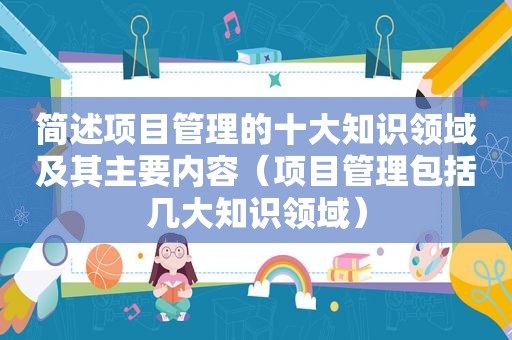 简述项目管理的十大知识领域及其主要内容（项目管理包括几大知识领域）